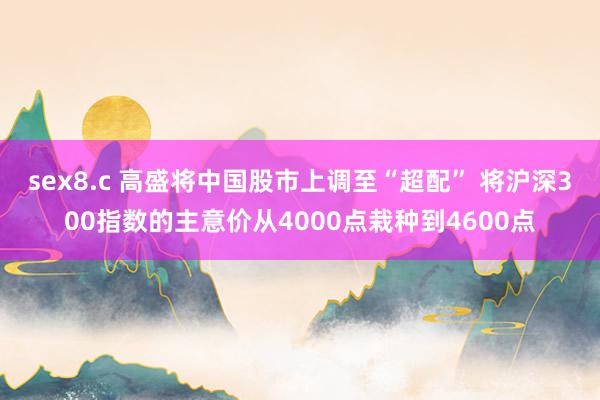 sex8.c 高盛将中国股市上调至“超配” 将沪深300指数的主意价从4000点栽种到4600点